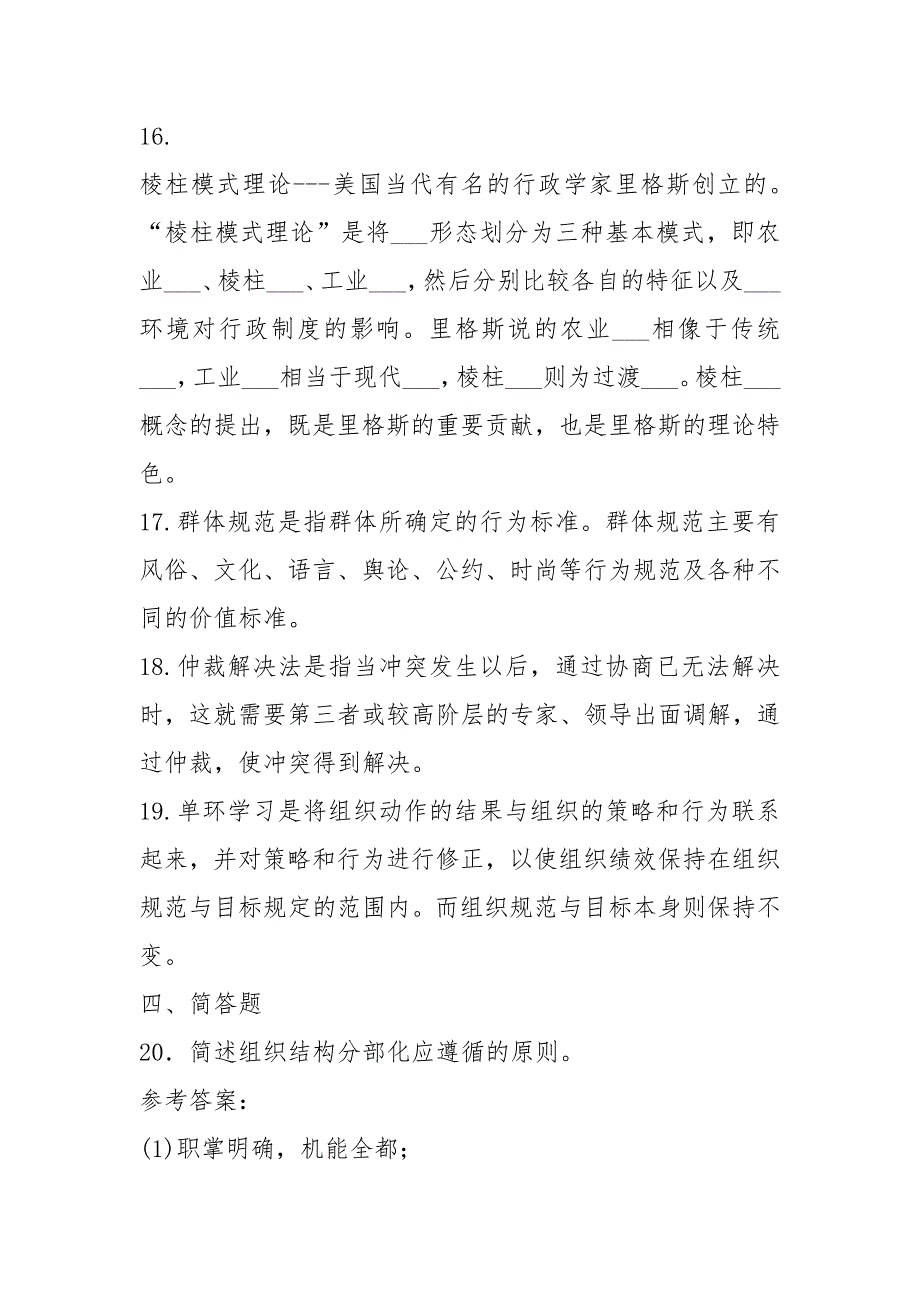 16.

棱柱模式理论---美国当代有名的行政学家里格斯创立的。“棱柱模式理论”是将___形态划分为三种基本模式，即农业___、棱柱___、工业___，然后分别比较各自的特征以及___环境对行政制度的影响。里格斯说的农业___相像于传统___，工业___相当于现代___，棱柱___则为过渡___。棱柱___概念的提出，既是里格斯的重要贡献，也是里格斯的理论特色。

17.群体规范是指群体所确定的行为标准。群体规范主要有风俗、文化、语言、舆论、公约、时尚等行为规范及各种不同的价值标准。

18.仲裁解决法是指当冲突发生以后，通过协商已无法解决时，这就需要第三者或较高阶层的专家、领导出面调解，通过仲裁，使冲突得到解决。

19.单环学习是将组织动作的结果与组织的策略和行为联系起来，并对策略和行为进行修正，以使组织绩效保持在组织规范与目标规定的范围内。而组织规范与目标本身则保持不变。

四、简答题

20．简述组织结构分部化应遵循的原则。

参考答案：

(1)职掌明确，机能全都；